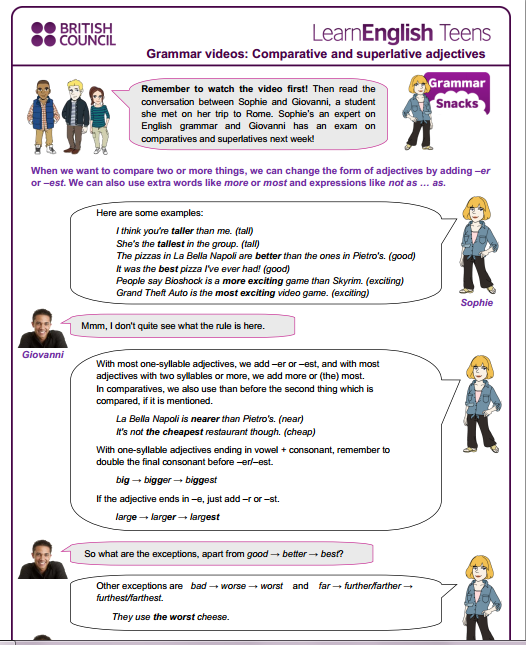 BRITISH COUNCIL

LearnEnglish Teens

Grammar videos: Comparative and superlative adjectives

Remember to watch the video first! Then read the conversation between Sophie and Giovanni, a student she met on her trip to Rome. Sophie's an expert on English grammar and Giovanni has an exam on comparatives and superlatives next week!

Grammar Snacks

When we want to compare two or more things, we can change the form of adjectives by adding –er or –est. We can also use extra words like more or most and expressions like not as … as.

Here are some examples:

I think you're taller than me. (tall)
She's the tallest in the group. (tall)
The pizzas in La Bella Napoli are better than the ones in Pietro's. (good)
It was the best pizza I've ever had! (good)
People say Bioshock is a more exciting game than Skyrim. (exciting)
Grand Theft Auto is the most exciting video game. (exciting)

Sophie

Mmm, I don't quite see what the rule is here.

Giovanni

With most one-syllable adjectives, we add –er or –est, and with most adjectives with two syllables or more, we add more or (the) most. In comparatives, we also use than before the second thing which is compared, if it is mentioned.

La Bella Napoli is nearer than Pietro's. (near)
It's not the cheapest restaurant though. (cheap)

With one-syllable adjectives ending in vowel + consonant, remember to double the final consonant before –er/–est.

big → bigger → biggest

If the adjective ends in –e, just add –r or –st.

large → larger → largest

So what are the exceptions, apart from good → better → best?

Other exceptions are bad → worse → worst and far → further/farther → furthest/farthest.

They use the worst cheese.